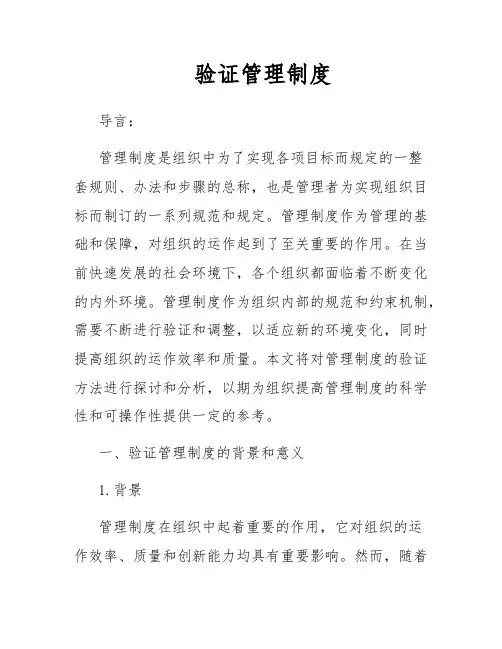 验证管理制度

导言：

管理制度是组织中为了实现各项目标而规定的一整套规则、办法和步骤的总称，也是管理者为实现组织目标而制订的一系列规范和规定。管理制度作为管理的基础和保障，对组织的运作起到了至关重要的作用。在当前快速发展的社会环境下，各个组织都面临着不断变化的内外环境。管理制度作为组织内部的规范和约束机制，需要不断进行验证和调整，以适应新的环境变化，同时提高组织的运作效率和质量。本文将对管理制度的验证方法进行探讨和分析，以期为组织提高管理制度的科学性和可操作性提供一定的参考。

一、验证管理制度的背景和意义

1. 背景

管理制度在组织中起着重要的作用，它对组织的运作效率、质量和创新能力均具有重要影响。然而，随着